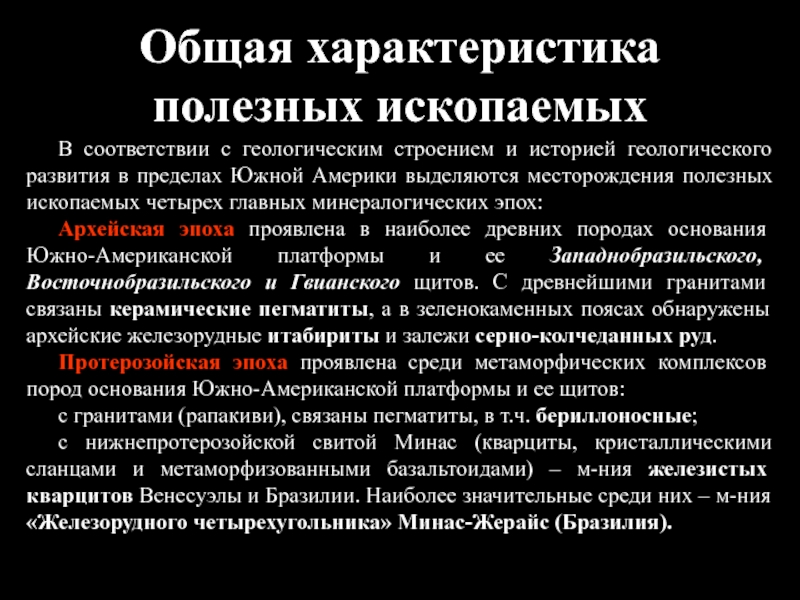 Общая характеристика полезных ископаемых

В соответствии с геологическим строением и историей геологического развития в пределах Южной Америки выделяются месторождения полезных ископаемых четырех главных минералогических эпох:

Архейская эпоха проявлена в наиболее древних породах основания Южно-Американской платформы и ее Западнобразильского, Восточнобразильского и Гвианского щитов. С древнейшими гранитами связаны керамические пегматиты, а в зеленокаменных поясах обнаружены архейские железорудные итабириты и залежи серно-колчеданных руд.

Протерозойская эпоха проявлена среди метаморфических комплексов пород основания Южно-Американской платформы и ее щитов:

с гранитами (рапакиви), связаны пегматиты, в т.ч. бериллоносные;

с нижнепротерозойской свитой Минас (кварциты, кристаллическими сланцами и метаморфизованными базальтоидами) – м-ния железистых кварцитов Венесуэлы и Бразилии. Наиболее значительные среди них – м-ния «Железорудного четырехугольника» Минас-Жерайс (Бразилия).